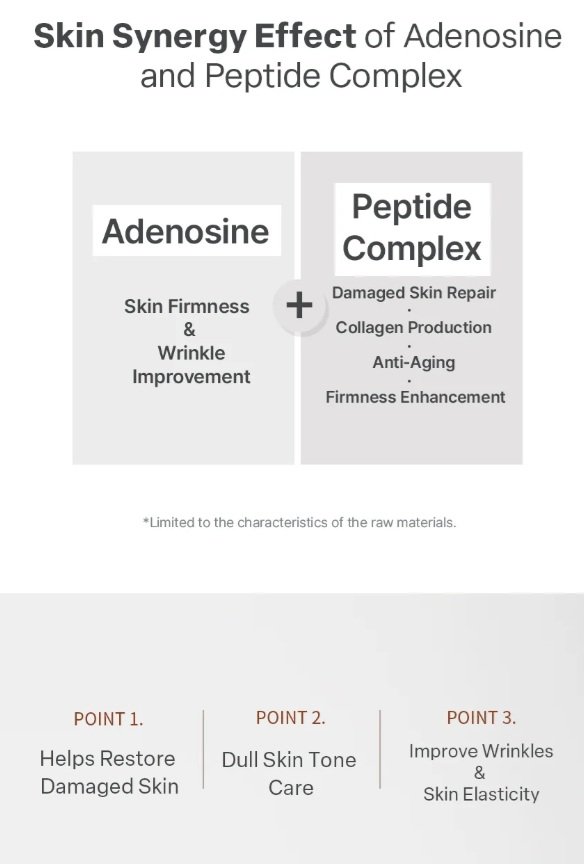 Skin Synergy Effect of Adenosine and Peptide Complex

Adenosine

Skin Firmness
&
Wrinkle
Improvement

+

Peptide Complex

Damaged Skin Repair
·
Collagen Production
·
Anti-Aging
·
Firmness Enhancement

*Limited to the characteristics of the raw materials.

POINT 1.
Helps Restore Damaged Skin

POINT 2.
Dull Skin Tone Care

POINT 3.
Improve Wrinkles
&
Skin Elasticity